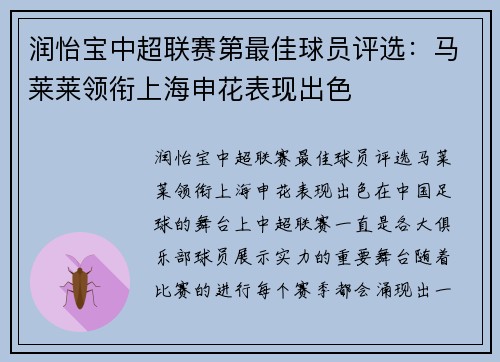 润怡宝中超联赛第最佳球员评选：马莱莱领衔上海申花表现出色

润怡宝中超联赛最佳球员评选马莱莱领衔上海申花表现出色在中国足球的舞台上中超联赛一直是各大俱乐部球员展示实力的重要舞台随着比赛的进行每个赛季都会涌现出一